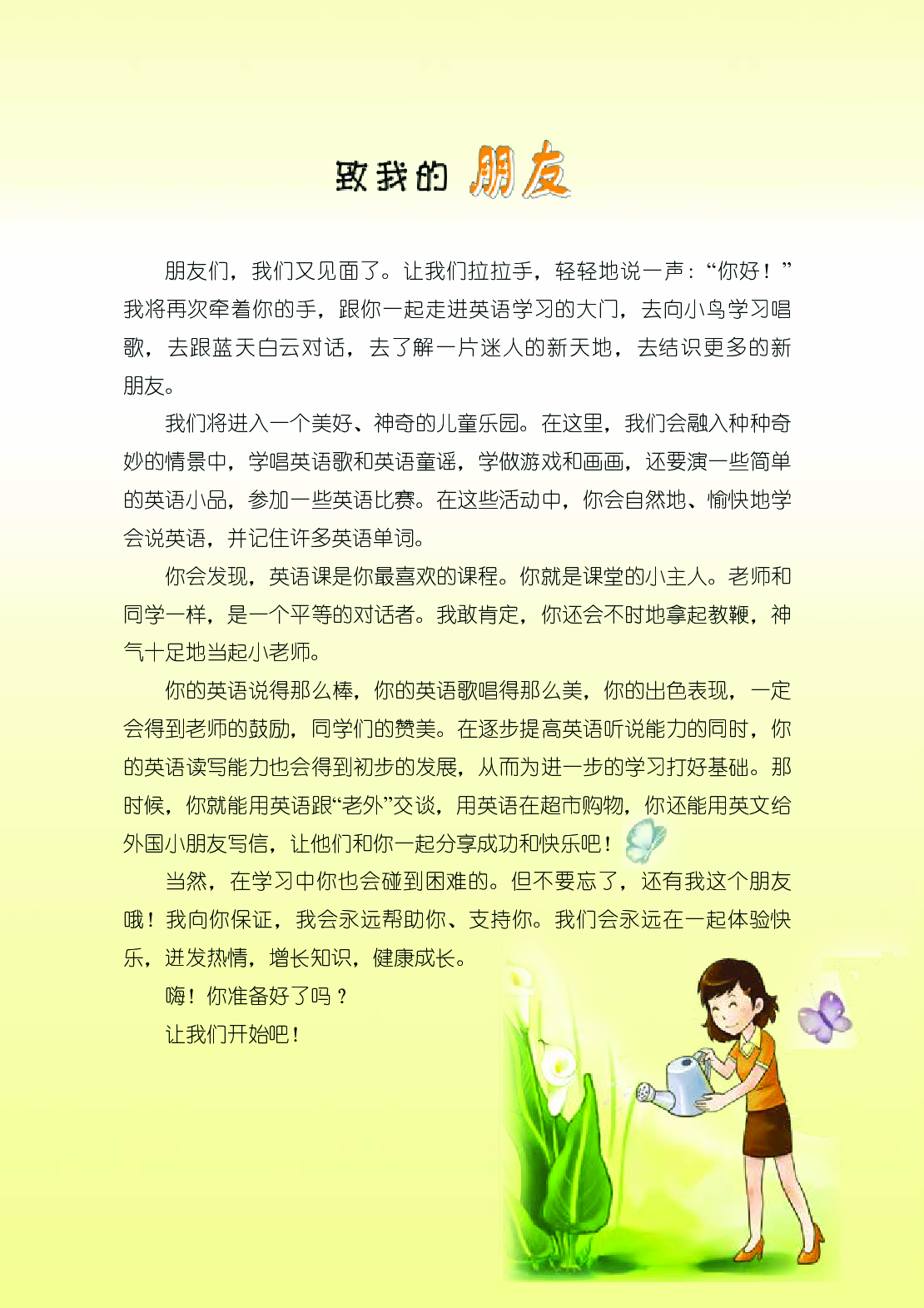 致我的朋友

朋友们，我们又见面了。让我们拉拉手，轻轻地说一声：“你好！”我将再次牵着你的手，跟你一起走进英语学习的大门，去向小鸟学习唱歌，去跟蓝天白云对话，去了解一片迷人的新天地，去结识更多的新朋友。

我们将进入一个美好、神奇的儿童乐园。在这里，我们会融入种种奇妙的情景中，学唱英语歌和英语童谣，学做游戏和画画，还要演一些简单的英语小品，参加一些英语比赛。在这些活动中，你会自然地、愉快地学会说英语，并记住许多英语单词。

你会发现，英语课是你最喜欢的课程。你就是课堂的小主人。老师和同学一样，是一个平等的对话者。我敢肯定，你还会不时地拿起教鞭，神气十足地当起小老师。

你的英语说得那么棒，你的英语歌唱得那么美，你的出色表现，一定会得到老师的鼓励，同学们的赞美。在逐步提高英语听说能力的同时，你的英语读写能力也会得到初步的发展，从而为进一步的学习打好基础。那时候，你就能用英语跟“老外”交谈，用英语在超市购物，你还能用英文给外国小朋友写信，让他们和你一起分享成功和快乐吧！

当然，在学习中你也会碰到困难的。但不要忘了，还有我这个朋友哦！我向你保证，我会永远帮助你、支持你。我们会永远在一起体验快乐，迸发热情，增长知识，健康成长。

嗨！你准备好了吗？

让我们开始吧！